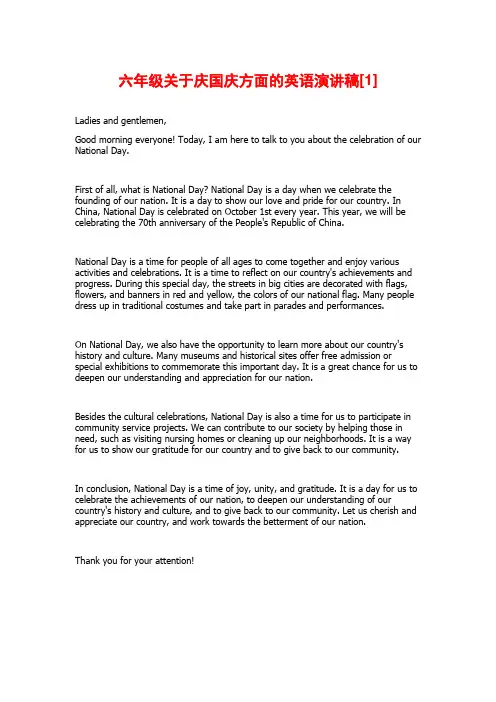 六年级关于庆国庆方面的英语演讲稿[1]

Ladies and gentlemen,

Good morning everyone! Today, I am here to talk to you about the celebration of our National Day.

First of all, what is National Day? National Day is a day when we celebrate the founding of our nation. It is a day to show our love and pride for our country. In China, National Day is celebrated on October 1st every year. This year, we will be celebrating the 70th anniversary of the People's Republic of China.

National Day is a time for people of all ages to come together and enjoy various activities and celebrations. It is a time to reflect on our country's achievements and progress. During this special day, the streets in big cities are decorated with flags, flowers, and banners in red and yellow, the colors of our national flag. Many people dress up in traditional costumes and take part in parades and performances.

On National Day, we also have the opportunity to learn more about our country's history and culture. Many museums and historical sites offer free admission or special exhibitions to commemorate this important day. It is a great chance for us to deepen our understanding and appreciation for our nation.

Besides the cultural celebrations, National Day is also a time for us to participate in community service projects. We can contribute to our society by helping those in need, such as visiting nursing homes or cleaning up our neighborhoods. It is a way for us to show our gratitude for our country and to give back to our community.

In conclusion, National Day is a time of joy, unity, and gratitude. It is a day for us to celebrate the achievements of our nation, to deepen our understanding of our country's history and culture, and to give back to our community. Let us cherish and appreciate our country, and work towards the betterment of our nation.

Thank you for your attention!